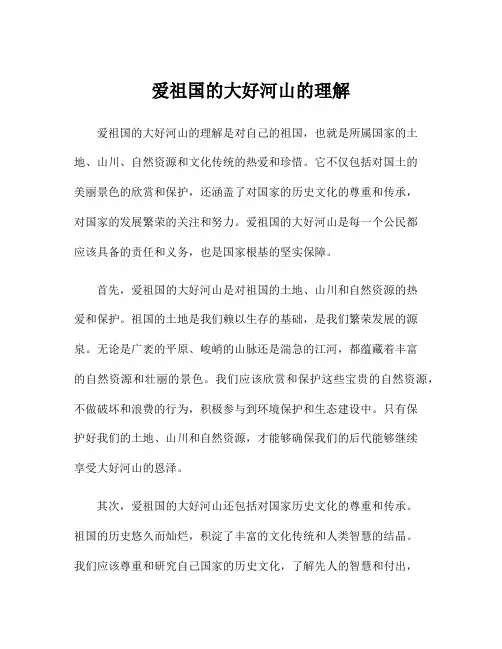 爱祖国的大好河山的理解

爱祖国的大好河山的理解是对自己的祖国，也就是所属国家的土地、山川、自然资源和文化传统的热爱和珍惜。它不仅包括对国土的美丽景色的欣赏和保护，还涵盖了对国家的历史文化的尊重和传承，对国家的发展繁荣的关注和努力。爱祖国的大好河山是每一个公民都应该具备的责任和义务，也是国家根基的坚实保障。

首先，爱祖国的大好河山是对祖国的土地、山川和自然资源的热爱和保护。祖国的土地是我们赖以生存的基础，是我们繁荣发展的源泉。无论是广袤的平原、峻峭的山脉还是湍急的江河，都蕴藏着丰富的自然资源和壮丽的景色。我们应该欣赏和保护这些宝贵的自然资源，不做破坏和浪费的行为，积极参与到环境保护和生态建设中。只有保护好我们的土地、山川和自然资源，才能够确保我们的后代能够继续享受大好河山的恩泽。

其次，爱祖国的大好河山还包括对国家历史文化的尊重和传承。祖国的历史悠久而灿烂，积淀了丰富的文化传统和人类智慧的结晶。我们应该尊重和研究自己国家的历史文化，了解先人的智慧和付出，